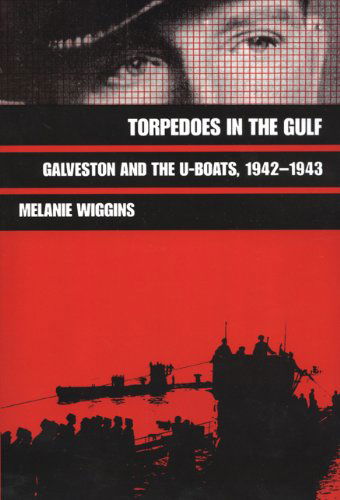 TORPEDOES IN THE GULF

GALVESTON AND THE U-BOATS, 1942–1943

MELANIE WIGGINS